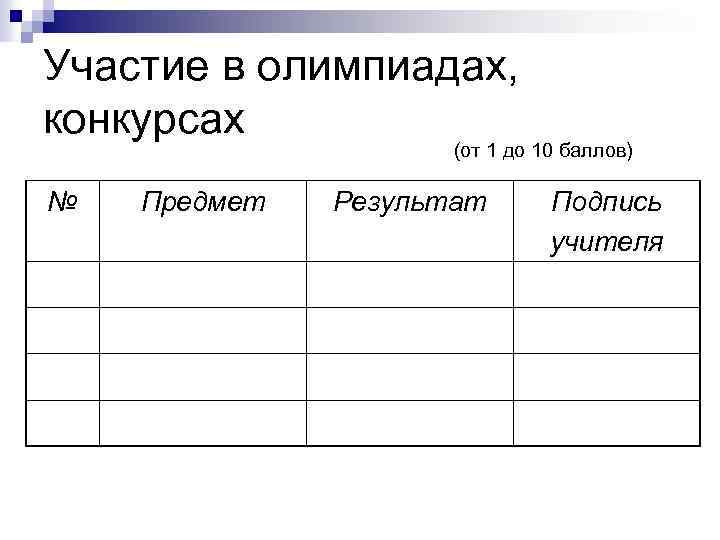 Участие в олимпиадах, конкурсах

(от 1 до 10 баллов)

| № | Предмет | Результат | Подпись учителя |
|---|---|---|---|
| | | | |
| | | | |
| | | | |
| | | | |